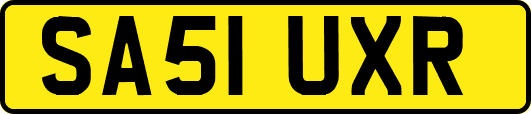 SA51 UXR